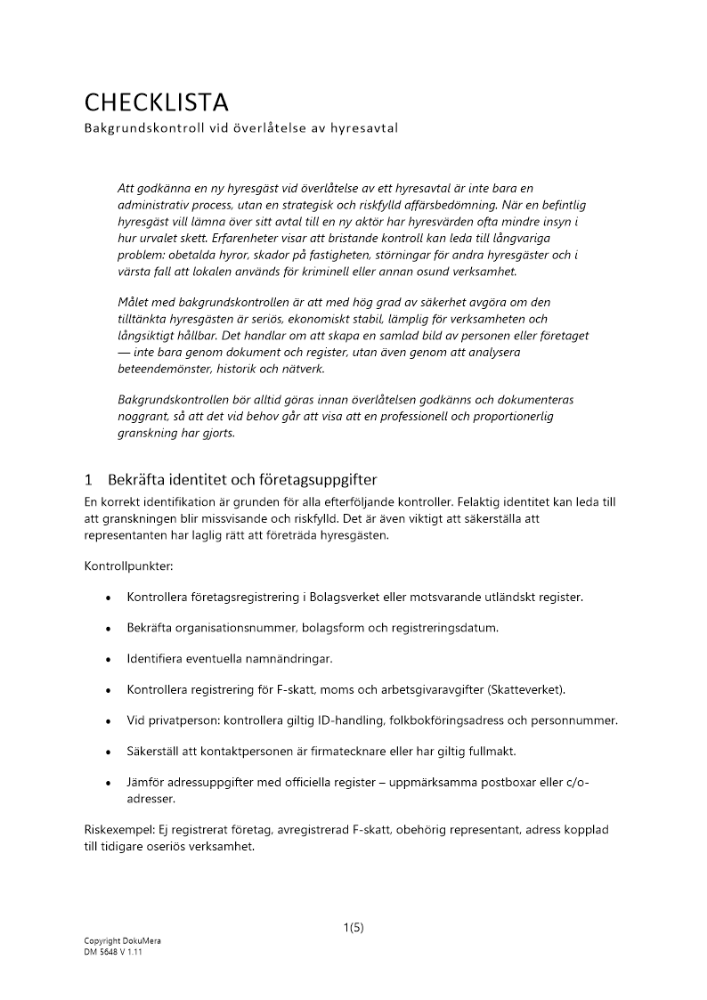 CHECKLISTA
Bakgrundskontroll vid överlåtelse av hyresavtal

Att godkänna en ny hyresgäst vid överlåtelse av ett hyresavtal är inte bara en administrativ process, utan en strategisk och riskfylld affärsbedömning. När en befintlig hyresgäst vill lämna över sitt avtal till en ny aktör har hyresvärden ofta mindre insyn i hur urvalet skett. Erfarenheter visar att bristande kontroll kan leda till långvariga problem: obetalda hyror, skador på fastigheten, störningar för andra hyresgäster och i värsta fall att lokalen används för kriminell eller annan osund verksamhet.

Målet med bakgrundskontrollen är att med hög grad av säkerhet avgöra om den tilltänkta hyresgästen är seriös, ekonomiskt stabil, lämplig för verksamheten och långsiktigt hållbar. Det handlar om att skapa en samlad bild av personen eller företaget — inte bara genom dokument och register, utan även genom att analysera beteendemönster, historik och nätverk.

Bakgrundskontrollen bör alltid göras innan överlåtelsen godkänns och dokumenteras noggrant, så att det vid behov går att visa att en professionell och proportionerlig granskning har gjorts.

1 Bekräfta identitet och företagsuppgifter
En korrekt identifikation är grunden för alla efterföljande kontroller. Felaktig identitet kan leda till att granskningen blir missvisande och riskfylld. Det är även viktigt att säkerställa att representanten har laglig rätt att företräda hyresgästen.

Kontrollpunkter:

• Kontrollera företagsregistrering i Bolagsverket eller motsvarande utländskt register.

• Bekräfta organisationsnummer, bolagsform och registreringsdatum.

• Identifiera eventuella namnändringar.

• Kontrollera registrering för F-skatt, moms och arbetsgivaravgifter (Skatteverket).

• Vid privatperson: kontrollera giltig ID-handling, folkbokföringsadress och personnummer.

• Säkerställ att kontaktpersonen är firmatecknare eller har giltig fullmakt.

• Jämför adressuppgifter med officiella register – uppmärksamma postboxar eller c/o-adresser.

Riskexempel: Ej registrerat företag, avregistrerad F-skatt, obehörig representant, adress kopplad till tidigare oseriös verksamhet.

1(5)

Copyright DokuMera
DM 5648 V 1.11